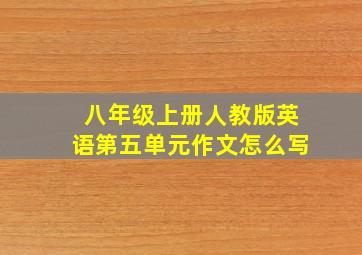 八年级上册人教版英语第五单元作文怎么写